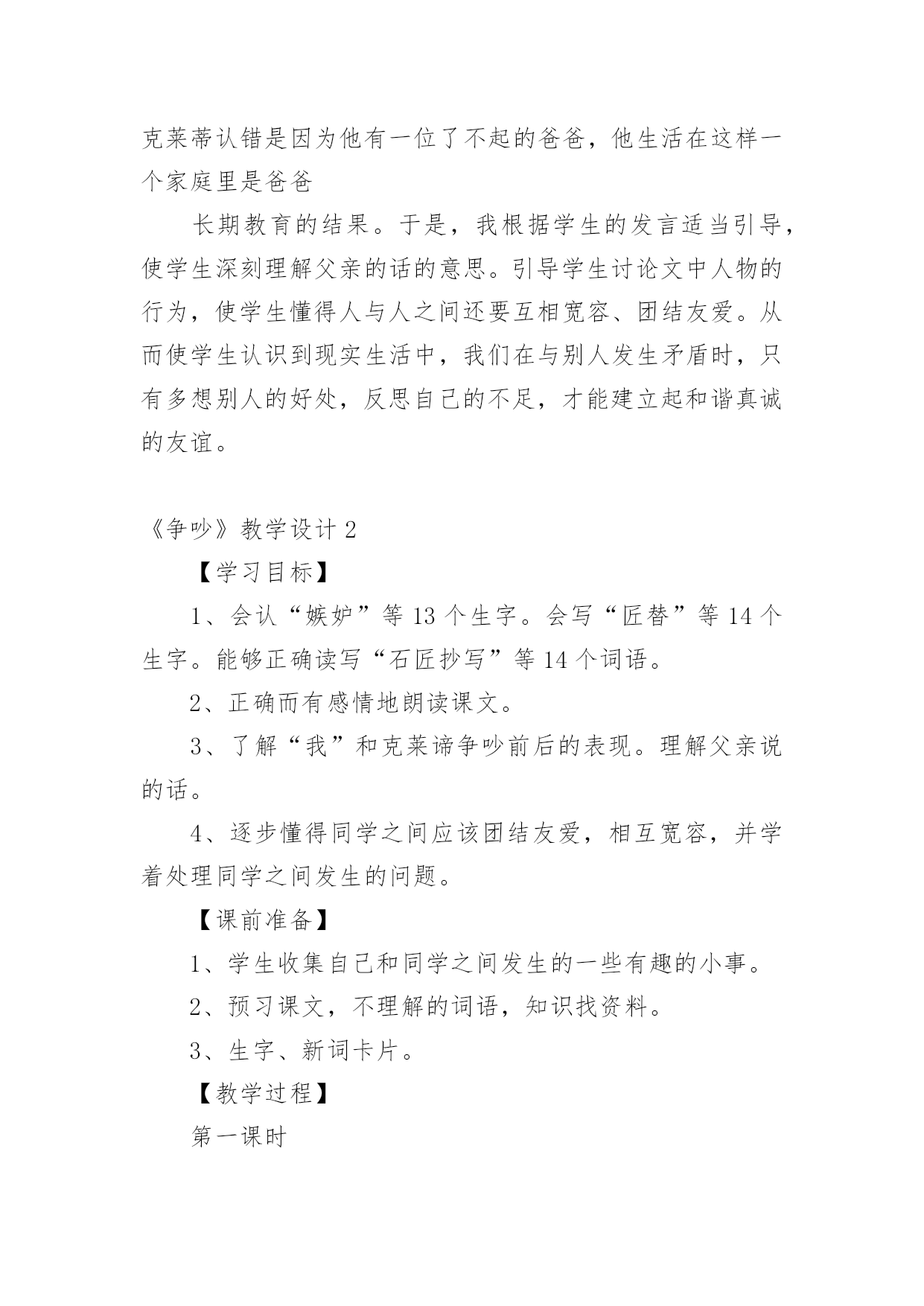 克莱蒂认错是因为他有一位了不起的爸爸，他生活在这样一个家庭里是爸爸

长期教育的结果。于是，我根据学生的发言适当引导，使学生深刻理解父亲的话的意思。引导学生讨论文中人物的行为，使学生懂得人与人之间还要互相宽容、团结友爱。从而使学生认识到现实生活中，我们在与别人发生矛盾时，只有多想别人的好处，反思自己的不足，才能建立起和谐真诚的友谊。

《争吵》教学设计 2

【学习目标】

1、会认“嫉妒”等 13 个生字。会写“匠替”等 14 个生字。能够正确读写“石匠抄写”等 14 个词语。

2、正确而有感情地朗读课文。

3、了解“我”和克莱谛争吵前后的表现。理解父亲说的话。

4、逐步懂得同学之间应该团结友爱，相互宽容，并学着处理同学之间发生的问题。

【课前准备】

1、学生收集自己和同学之间发生的一些有趣的小事。

2、预习课文，不理解的词语，知识找资料。

3、生字、新词卡片。

【教学过程】

第一课时